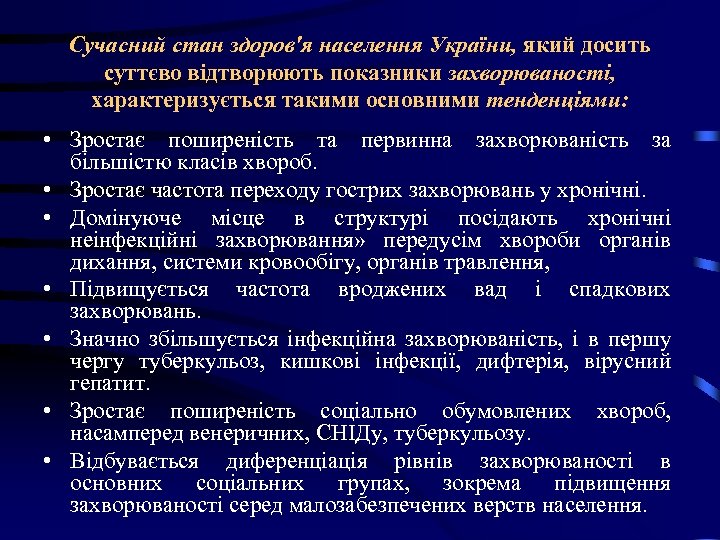 Сучасний стан здоров'я населення України, який досить суттєво відтворюють показники захворюваності, характеризується такими основними тенденціями:

• Зростає поширеність та первинна захворюваність за більшістю класів хвороб.
• Зростає частота переходу гострих захворювань у хронічні.
• Домінуюче місце в структурі посідають хронічні неінфекційні захворювання» передусім хвороби органів дихання, системи кровообігу, органів травлення,
• Підвищується частота вроджених вад і спадкових захворювань.
• Значно збільшується інфекційна захворюваність, і в першу чергу туберкульоз, кишкові інфекції, дифтерія, вірусний гепатит.
• Зростає поширеність соціально обумовлених хвороб, насамперед венеричних, СНІДу, туберкульозу.
• Відбувається диференціація рівнів захворюваності в основних соціальних групах, зокрема підвищення захворюваності серед малозабезпечених верств населення.